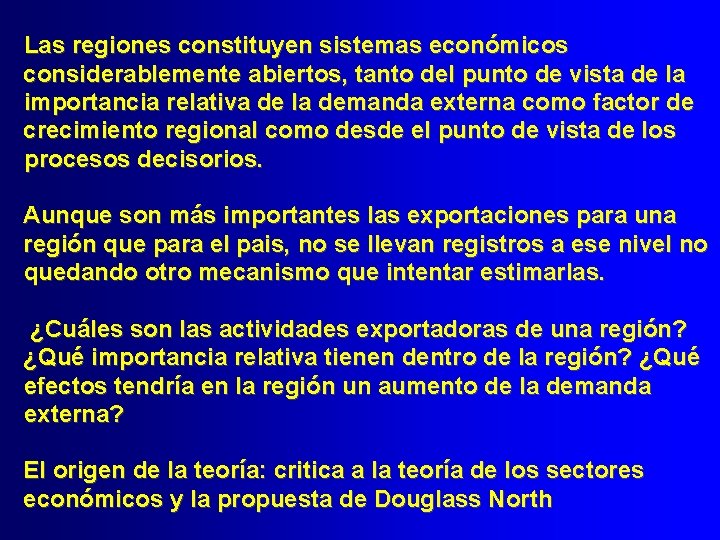 Las regiones constituyen sistemas económicos considerablemente abiertos, tanto del punto de vista de la importancia relativa de la demanda externa como factor de crecimiento regional como desde el punto de vista de los procesos decisorios.

Aunque son más importantes las exportaciones para una región que para el pais, no se llevan registros a ese nivel no quedando otro mecanismo que intentar estimarlas.

¿Cuáles son las actividades exportadoras de una región? ¿Qué importancia relativa tienen dentro de la región? ¿Qué efectos tendría en la región un aumento de la demanda externa?

El origen de la teoría: critica a la teoría de los sectores económicos y la propuesta de Douglass North